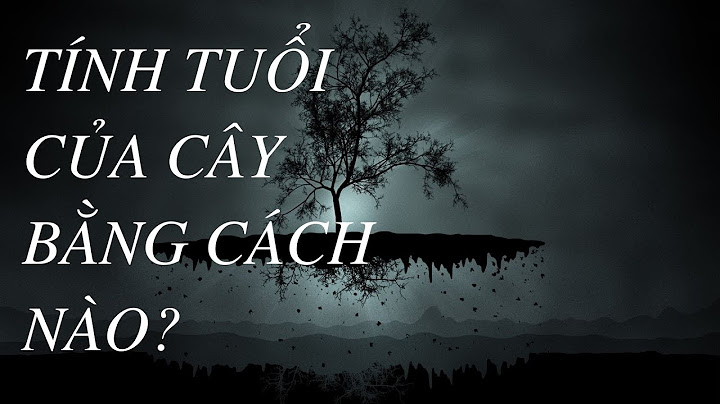 TÍNH TUỔI CỦA CÂY BẰNG CÁCH NÀO?